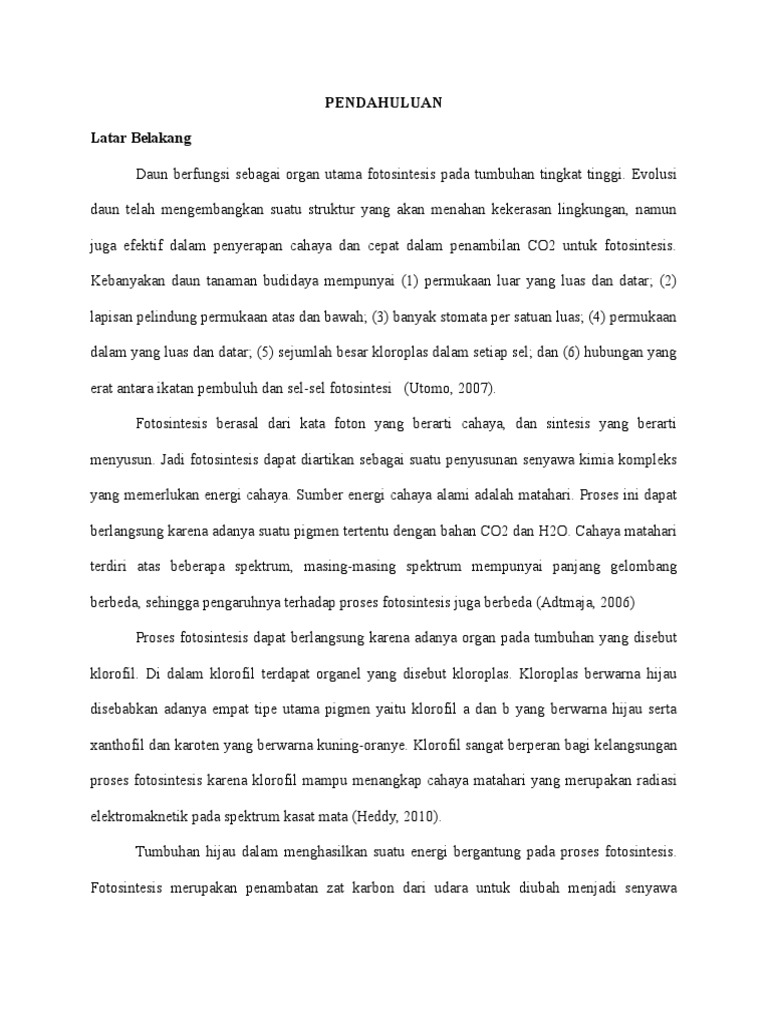 PENDAHULUAN

Latar Belakang

Daun berfungsi sebagai organ utama fotosintesis pada tumbuhan tingkat tinggi. Evolusi daun telah mengembangkan suatu struktur yang akan menahan kekerasan lingkungan, namun juga efektif dalam penyerapan cahaya dan cepat dalam penambilan CO2 untuk fotosintesis. Kebanyakan daun tanaman budidaya mempunyai (1) permukaan luar yang luas dan datar; (2) lapisan pelindung permukaan atas dan bawah; (3) banyak stomata per satuan luas; (4) permukaan dalam yang luas dan datar; (5) sejumlah besar kloroplas dalam setiap sel; dan (6) hubungan yang erat antara ikatan pembuluh dan sel-sel fotosintesi (Utomo, 2007).

Fotosintesis berasal dari kata foton yang berarti cahaya, dan sintesis yang berarti menyusun. Jadi fotosintesis dapat diartikan sebagai suatu penyusunan senyawa kimia kompleks yang memerlukan energi cahaya. Sumber energi cahaya alami adalah matahari. Proses ini dapat berlangsung karena adanya suatu pigmen tertentu dengan bahan CO2 dan H2O. Cahaya matahari terdiri atas beberapa spektrum, masing-masing spektrum mempunyai panjang gelombang berbeda, sehingga pengaruhnya terhadap proses fotosintesis juga berbeda (Adtmaja, 2006)

Proses fotosintesis dapat berlangsung karena adanya organ pada tumbuhan yang disebut klorofil. Di dalam klorofil terdapat organel yang disebut kloroplas. Kloroplas berwarna hijau disebabkan adanya empat tipe utama pigmen yaitu klorofil a dan b yang berwarna hijau serta xanthofil dan karoten yang berwarna kuning-oranye. Klorofil sangat berperan bagi kelangsungan proses fotosintesis karena klorofil mampu menangkap cahaya matahari yang merupakan radiasi elektromaknetik pada spektrum kasat mata (Heddy, 2010).

Tumbuhan hijau dalam menghasilkan suatu energi bergantung pada proses fotosintesis. Fotosintesis merupakan penambatan zat karbon dari udara untuk diubah menjadi senyawa